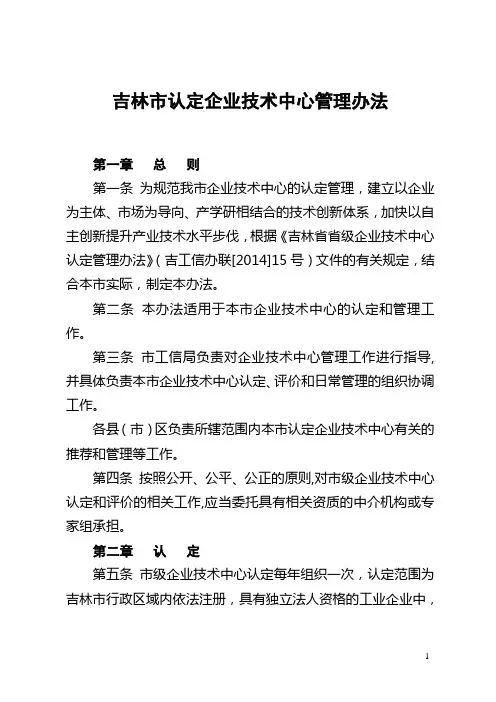 吉林市认定企业技术中心管理办法

第一章　总　则

第一条 为规范我市企业技术中心的认定管理，建立以企业为主体、市场为导向、产学研相结合的技术创新体系，加快以自主创新提升产业技术水平步伐，根据《吉林省省级企业技术中心认定管理办法》（吉工信办联[2014]15 号）文件的有关规定，结合本市实际，制定本办法。

第二条 本办法适用于本市企业技术中心的认定和管理工作。

第三条 市工信局负责对企业技术中心管理工作进行指导,并具体负责本市企业技术中心认定、评价和日常管理的组织协调工作。

各县（市）区负责所辖范围内本市认定企业技术中心有关的推荐和管理等工作。

第四条 按照公开、公平、公正的原则,对市级企业技术中心认定和评价的相关工作,应当委托具有相关资质的中介机构或专家组承担。

第二章　认　定

第五条 市级企业技术中心认定每年组织一次，认定范围为吉林市行政区域内依法注册，具有独立法人资格的工业企业中，

1